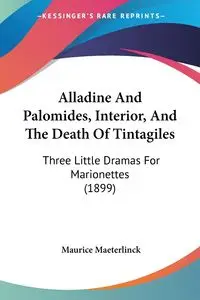 —KESSINGER'S RARE REPRINTS—

Alladine And Palomides, Interior, And The Death Of Tintagiles

Three Little Dramas For Marionettes (1899)

Maurice Maeterlinck